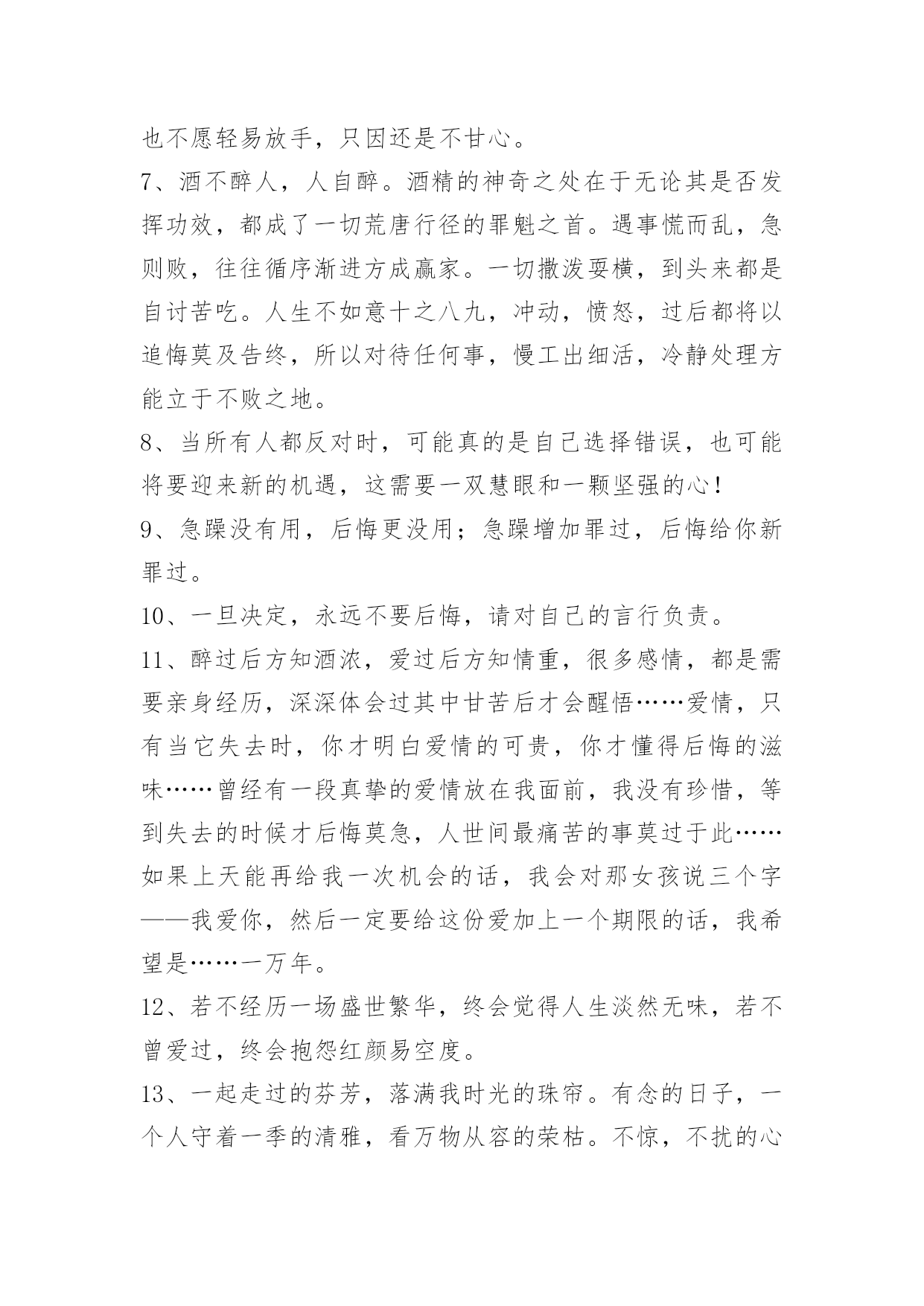 也不愿轻易放手，只因还是不甘心。

7、酒不醉人，人自醉。酒精的神奇之处在于无论其是否发挥功效，都成了一切荒唐行径的罪魁之首。遇事慌而乱，急则败，往往循序渐进方成赢家。一切撒泼耍横，到头来都是自讨苦吃。人生不如意十之八九，冲动，愤怒，过后都将以追悔莫及告终，所以对待任何事，慢工出细活，冷静处理方能立于不败之地。

8、当所有人都反对时，可能真的是自己选择错误，也可能将要迎来新的机遇，这需要一双慧眼和一颗坚强的心！

9、急躁没有用，后悔更没用；急躁增加罪过，后悔给你新罪过。

10、一旦决定，永远不要后悔，请对自己的言行负责。

11、醉过后方知酒浓，爱过后方知情重，很多感情，都是需要亲身经历，深深体会过其中甘苦后才会醒悟……爱情，只有当它失去时，你才明白爱情的可贵，你才懂得后悔的滋味……曾经有一段真挚的爱情放在我面前，我没有珍惜，等到失去的时候才后悔莫急，人世间最痛苦的事莫过于此……如果上天能再给我一次机会的话，我会对那女孩说三个字——我爱你，然后一定要给这份爱加上一个期限的话，我希望是……一万年。

12、若不经历一场盛世繁华，终会觉得人生淡然无味，若不曾爱过，终会抱怨红颜易空度。

13、一起走过的芬芳，落满我时光的珠帘。有念的日子，一个人守着一季的清雅，看万物从容的荣枯。不惊，不扰的心